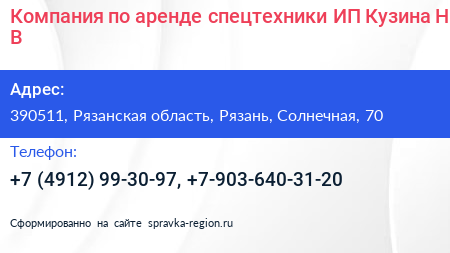 Компания по аренде спецтехники ИП Кузина Н В

Адрес:

390511, Рязанская область, Рязань, Солнечная, 70

Телефон:

+7 (4912) 99-30-97, +7-903-640-31-20

Сформированно на сайте spravka-region.ru